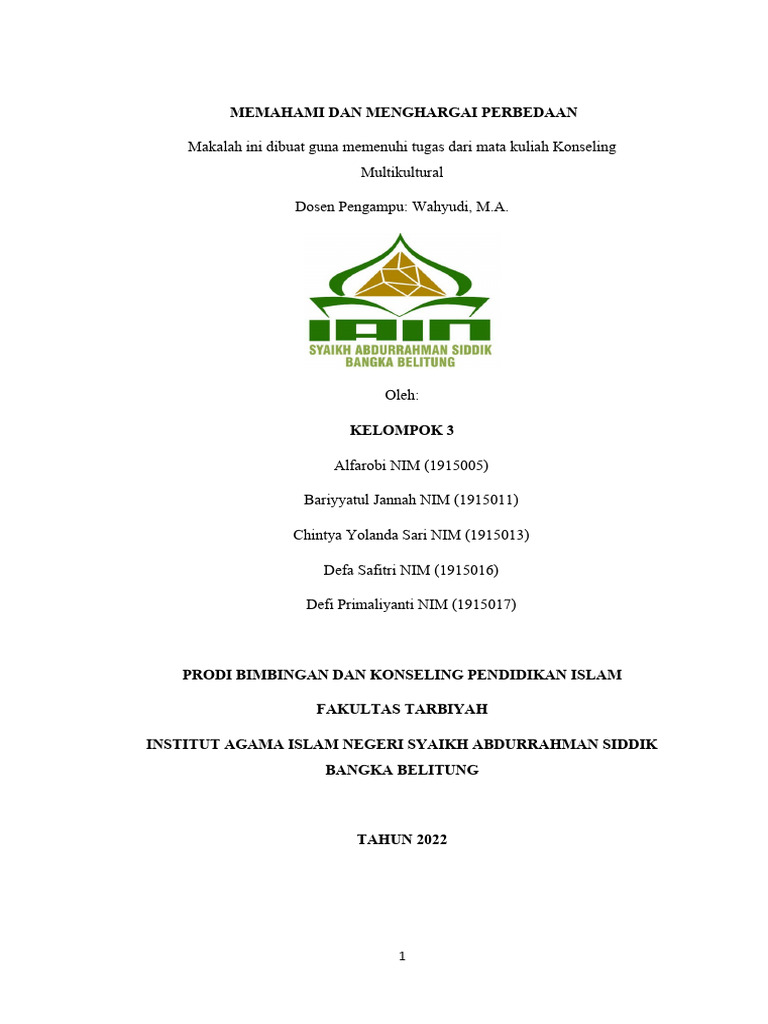 MEMAHAMI DAN MENGHARGAI PERBEDAAN

Makalah ini dibuat guna memenuhi tugas dari mata kuliah Konseling Multikultural

Dosen Pengampu: Wahyudi, M.A.

IAIN
SYAIKH ABDURRAHMAN SIDDIK
BANGKA BELITUNG

Oleh:

KELOMPOK 3

Alfarobi NIM (1915005)

Bariyyatul Jannah NIM (1915011)

Chintya Yolanda Sari NIM (1915013)

Defa Safitri NIM (1915016)

Defi Primaliyanti NIM (1915017)

PRODI BIMBINGAN DAN KONSELING PENDIDIKAN ISLAM

FAKULTAS TARBIYAH

INSTITUT AGAMA ISLAM NEGERI SYAIKH ABDURRAHMAN SIDDIK BANGKA BELITUNG

TAHUN 2022

1